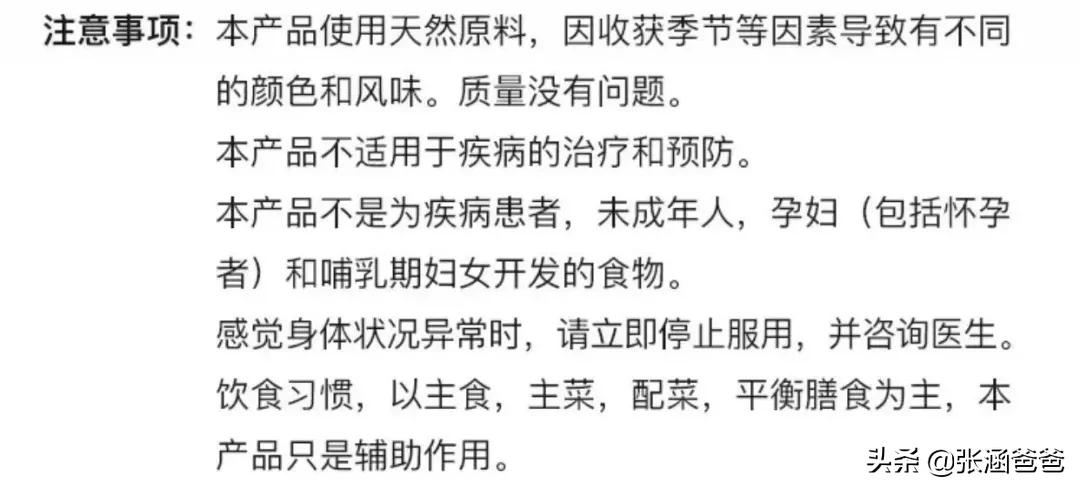 注意事项：本产品使用天然原料，因收获季节等因素导致有不同的颜色和风味。质量没有问题。

本产品不适用于疾病的治疗和预防。

本产品不是为疾病患者，未成年人，孕妇（包括怀孕者）和哺乳期妇女开发的食物。

感觉身体状况异常时，请立即停止服用，并咨询医生。

饮食习惯，以主食，主菜，配菜，平衡膳食为主，本产品只是辅助作用。

头条 @张涵爸爸